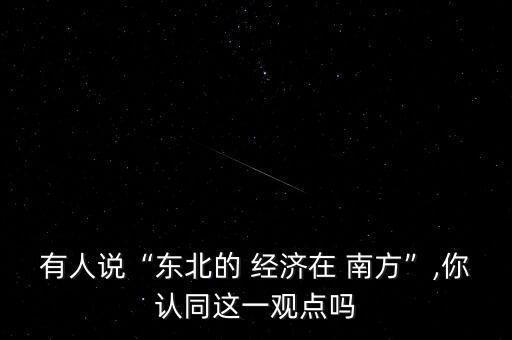 有人说“东北的 经济在 南方”,你认同这一观点吗